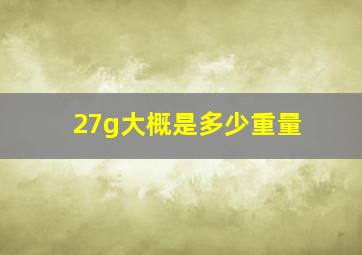 27g大概是多少重量